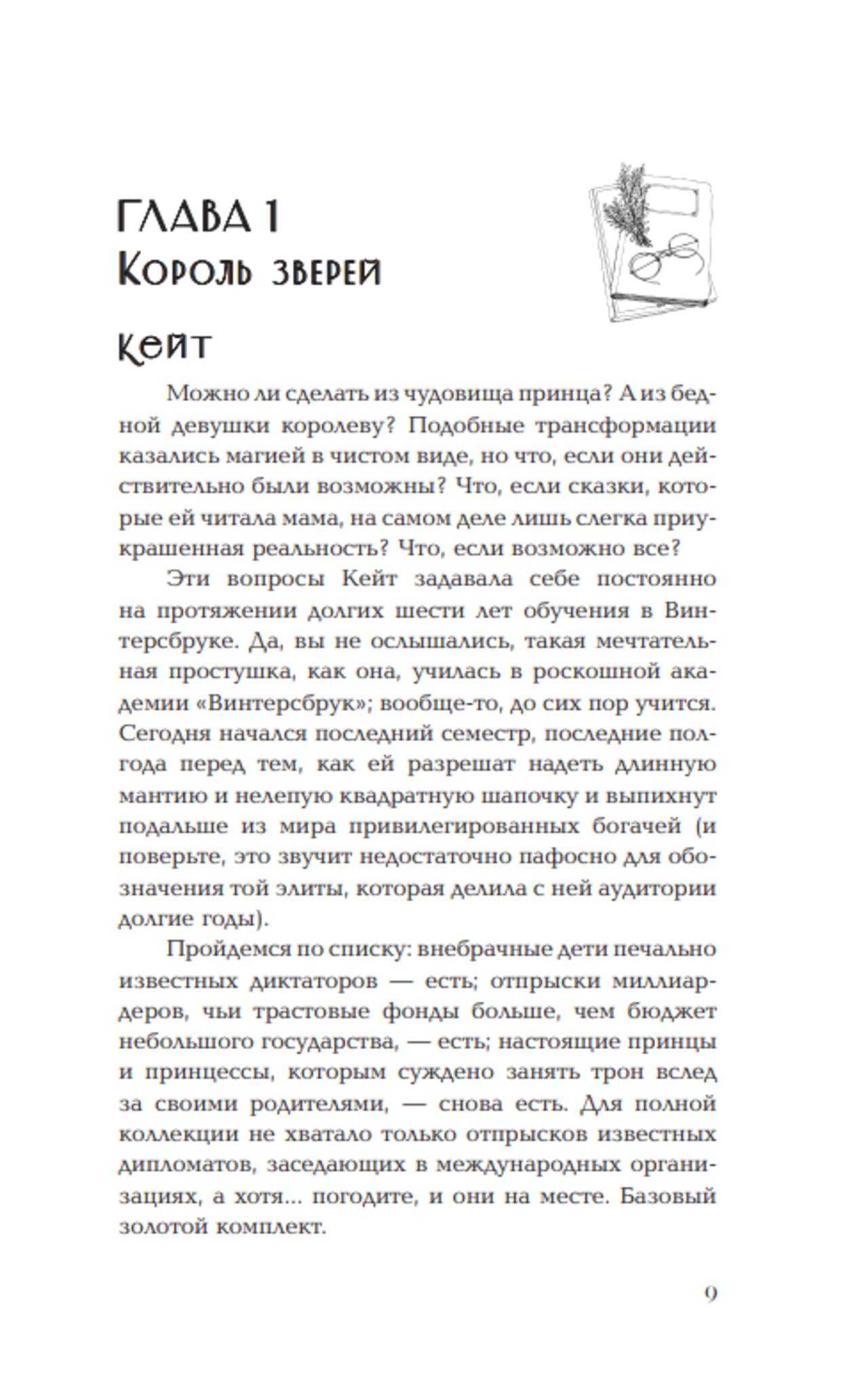 ГЛАВА 1
Король зверей

Кейт

Можно ли сделать из чудовища принца? А из бедной девушки королеву? Подобные трансформации казались магией в чистом виде, но что, если они действительно были возможны? Что, если сказки, которые ей читала мама, на самом деле лишь слегка приукрашенная реальность? Что, если возможно все?

Эти вопросы Кейт задавала себе постоянно на протяжении долгих шести лет обучения в Винтерсбруке. Да, вы не ослышались, такая мечтательная простушка, как она, училась в роскошной академии «Винтерсбрук»; вообще-то, до сих пор учится. Сегодня начался последний семестр, последние полгода перед тем, как ей разрешат надеть длинную мантию и нелепую квадратную шапочку и выпихнут подальше из мира привилегированных богачей (и поверьте, это звучит недостаточно пафосно для обозначения той элиты, которая делила с ней аудитории долгие годы).

Пройдемся по списку: внебрачные дети печально известных диктаторов — есть; отпрыски миллиардеров, чьи трастовые фонды больше, чем бюджет небольшого государства, — есть; настоящие принцы и принцессы, которым суждено занять трон вслед за своими родителями, — снова есть. Для полной коллекции не хватало только отпрысков известных дипломатов, заседающих в международных организациях, а хотя... погодите, и они на месте. Базовый золотой комплект.

9